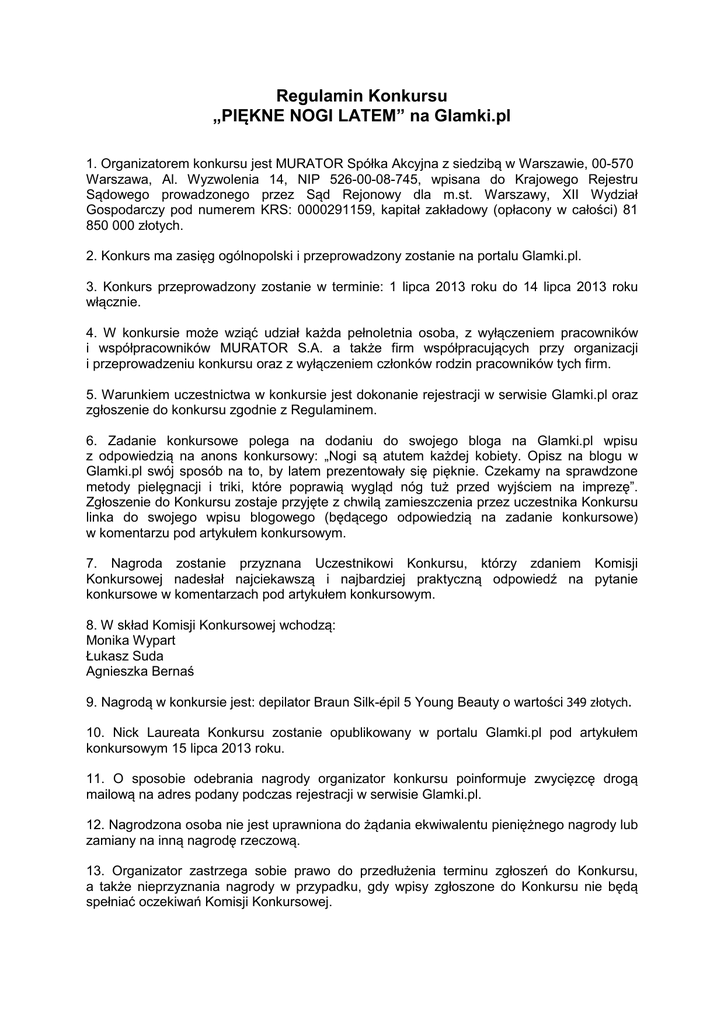 Regulamin Konkursu
„PIĘKNE NOGI LATEM” na Glamki.pl

1. Organizatorem konkursu jest MURATOR Spółka Akcyjna z siedzibą w Warszawie, 00-570 Warszawa, Al. Wyzwolenia 14, NIP 526-00-08-745, wpisana do Krajowego Rejestru Sądowego prowadzonego przez Sąd Rejonowy dla m.st. Warszawy, XII Wydział Gospodarczy pod numerem KRS: 0000291159, kapitał zakładowy (opłacony w całości) 81 850 000 złotych.

2. Konkurs ma zasięg ogólnopolski i przeprowadzony zostanie na portalu Glamki.pl.

3. Konkurs przeprowadzony zostanie w terminie: 1 lipca 2013 roku do 14 lipca 2013 roku włącznie.

4. W konkursie może wziąć udział każda pełnoletnia osoba, z wyłączeniem pracowników i współpracowników MURATOR S.A. a także firm współpracujących przy organizacji i przeprowadzeniu konkursu oraz z wyłączeniem członków rodzin pracowników tych firm.

5. Warunkiem uczestnictwa w konkursie jest dokonanie rejestracji w serwisie Glamki.pl oraz zgłoszenie do konkursu zgodnie z Regulaminem.

6. Zadanie konkursowe polega na dodaniu do swojego bloga na Glamki.pl wpisu z odpowiedzią na anons konkursowy: „Nogi są atutem każdej kobiety. Opisz na blogu w Glamki.pl swój sposób na to, by latem prezentowały się pięknie. Czekamy na sprawdzone metody pielęgnacji i triki, które poprawią wygląd nóg tuż przed wyjściem na imprezę”. Zgłoszenie do Konkursu zostaje przyjęte z chwilą zamieszczenia przez uczestnika Konkursu linka do swojego wpisu blogowego (będącego odpowiedzią na zadanie konkursowe) w komentarzu pod artykułem konkursowym.

7. Nagroda zostanie przyznana Uczestnikowi Konkursu, którzy zdaniem Komisji Konkursowej nadesłał najciekawszą i najbardziej praktyczną odpowiedź na pytanie konkursowe w komentarzach pod artykułem konkursowym.

8. W skład Komisji Konkursowej wchodzą:
Monika Wypart
Łukasz Suda
Agnieszka Bernaś

9. Nagrodą w konkursie jest: depilator Braun Silk-épil 5 Young Beauty o wartości 349 złotych.

10. Nick Laureata Konkursu zostanie opublikowany w portalu Glamki.pl pod artykułem konkursowym 15 lipca 2013 roku.

11. O sposobie odebrania nagrody organizator konkursu poinformuje zwycięzcę drogą mailową na adres podany podczas rejestracji w serwisie Glamki.pl.

12. Nagrodzona osoba nie jest uprawniona do żądania ekwiwalentu pieniężnego nagrody lub zamiany na inną nagrodę rzeczową.

13. Organizator zastrzega sobie prawo do przedłużenia terminu zgłoszeń do Konkursu, a także nieprzyznania nagrody w przypadku, gdy wpisy zgłoszone do Konkursu nie będą spełniać oczekiwań Komisji Konkursowej.